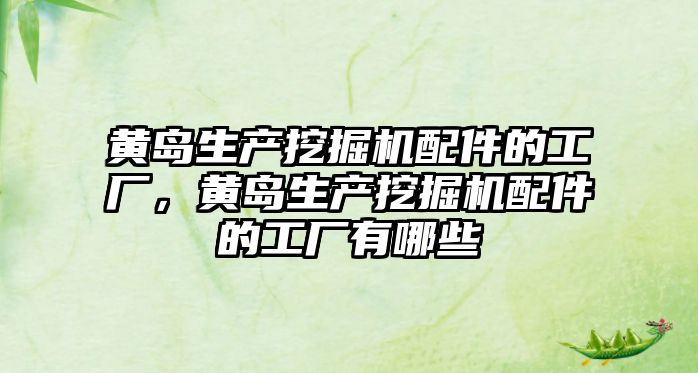 黄岛生产挖掘机配件的工厂，黄岛生产挖掘机配件的工厂有哪些